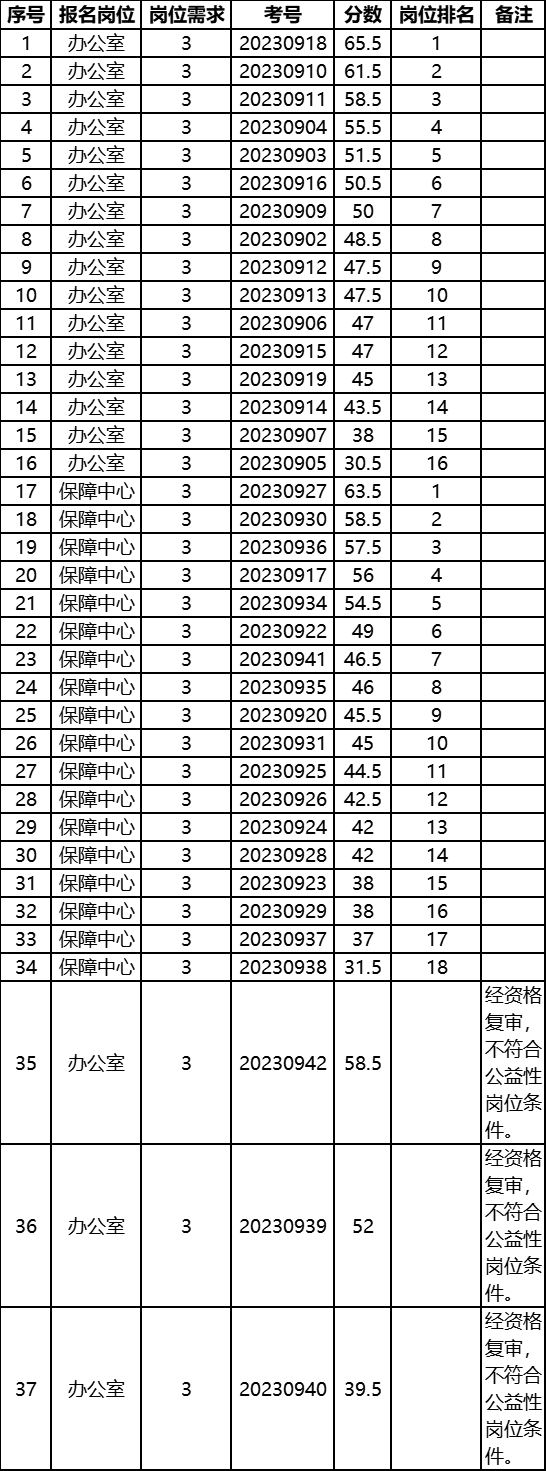 | 序号 | 报名岗位 | 岗位需求 | 考号 | 分数 | 岗位排名 | 备注 |
|---|---|---|---|---|---|---|
| 1 | 办公室 | 3 | 20230918 | 65.5 | 1 | |
| 2 | 办公室 | 3 | 20230910 | 61.5 | 2 | |
| 3 | 办公室 | 3 | 20230911 | 58.5 | 3 | |
| 4 | 办公室 | 3 | 20230904 | 55.5 | 4 | |
| 5 | 办公室 | 3 | 20230903 | 51.5 | 5 | |
| 6 | 办公室 | 3 | 20230916 | 50.5 | 6 | |
| 7 | 办公室 | 3 | 20230909 | 50 | 7 | |
| 8 | 办公室 | 3 | 20230902 | 48.5 | 8 | |
| 9 | 办公室 | 3 | 20230912 | 47.5 | 9 | |
| 10 | 办公室 | 3 | 20230913 | 47.5 | 10 | |
| 11 | 办公室 | 3 | 20230906 | 47 | 11 | |
| 12 | 办公室 | 3 | 20230915 | 47 | 12 | |
| 13 | 办公室 | 3 | 20230919 | 45 | 13 | |
| 14 | 办公室 | 3 | 20230914 | 43.5 | 14 | |
| 15 | 办公室 | 3 | 20230907 | 38 | 15 | |
| 16 | 办公室 | 3 | 20230905 | 30.5 | 16 | |
| 17 | 保障中心 | 3 | 20230927 | 63.5 | 1 | |
| 18 | 保障中心 | 3 | 20230930 | 58.5 | 2 | |
| 19 | 保障中心 | 3 | 20230936 | 57.5 | 3 | |
| 20 | 保障中心 | 3 | 20230917 | 56 | 4 | |
| 21 | 保障中心 | 3 | 20230934 | 54.5 | 5 | |
| 22 | 保障中心 | 3 | 20230922 | 49 | 6 | |
| 23 | 保障中心 | 3 | 20230941 | 46.5 | 7 | |
| 24 | 保障中心 | 3 | 20230935 | 46 | 8 | |
| 25 | 保障中心 | 3 | 20230920 | 45.5 | 9 | |
| 26 | 保障中心 | 3 | 20230931 | 45 | 10 | |
| 27 | 保障中心 | 3 | 20230925 | 44.5 | 11 | |
| 28 | 保障中心 | 3 | 20230926 | 42.5 | 12 | |
| 29 | 保障中心 | 3 | 20230924 | 42 | 13 | |
| 30 | 保障中心 | 3 | 20230928 | 42 | 14 | |
| 31 | 保障中心 | 3 | 20230923 | 38 | 15 | |
| 32 | 保障中心 | 3 | 20230929 | 38 | 16 | |
| 33 | 保障中心 | 3 | 20230937 | 37 | 17 | |
| 34 | 保障中心 | 3 | 20230938 | 31.5 | 18 | |
| 35 | 办公室 | 3 | 20230942 | 58.5 | | 经资格复审，不符合公益性岗位条件。 |
| 36 | 办公室 | 3 | 20230939 | 52 | | 经资格复审，不符合公益性岗位条件。 |
| 37 | 办公室 | 3 | 20230940 | 39.5 | | 经资格复审，不符合公益性岗位条件。 |